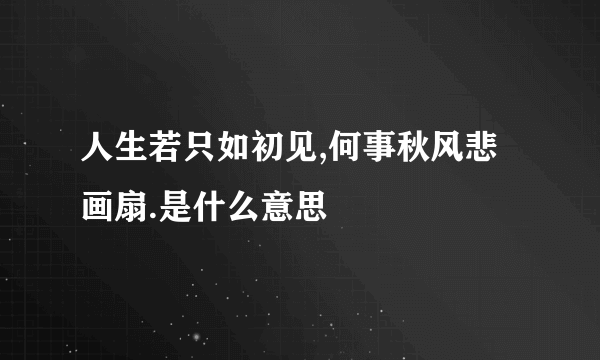 人生若只如初见,何事秋风悲画扇.是什么意思